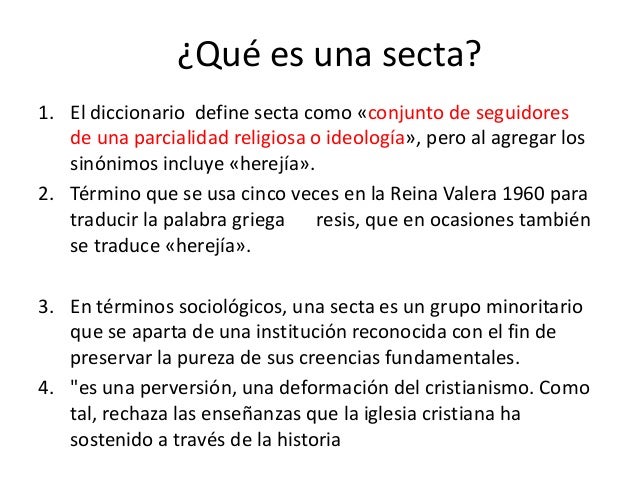 ¿Qué es una secta?

1. El diccionario define secta como «conjunto de seguidores de una parcialidad religiosa o ideología», pero al agregar los sinónimos incluye «herejía».
2. Término que se usa cinco veces en la Reina Valera 1960 para traducir la palabra griega resis, que en ocasiones también se traduce «herejía».

3. En términos sociológicos, una secta es un grupo minoritario que se aparta de una institución reconocida con el fin de preservar la pureza de sus creencias fundamentales.
4. "es una perversión, una deformación del cristianismo. Como tal, rechaza las enseñanzas que la iglesia cristiana ha sostenido a través de la historia